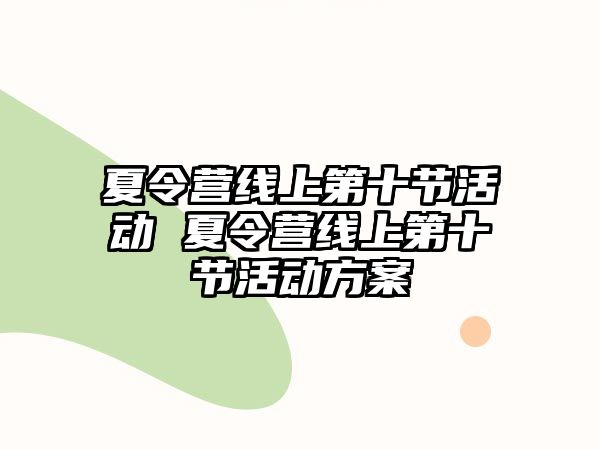 夏令营线上第十节活动 夏令营线上第十节活动方案